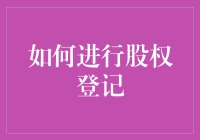 如何进行股权登记